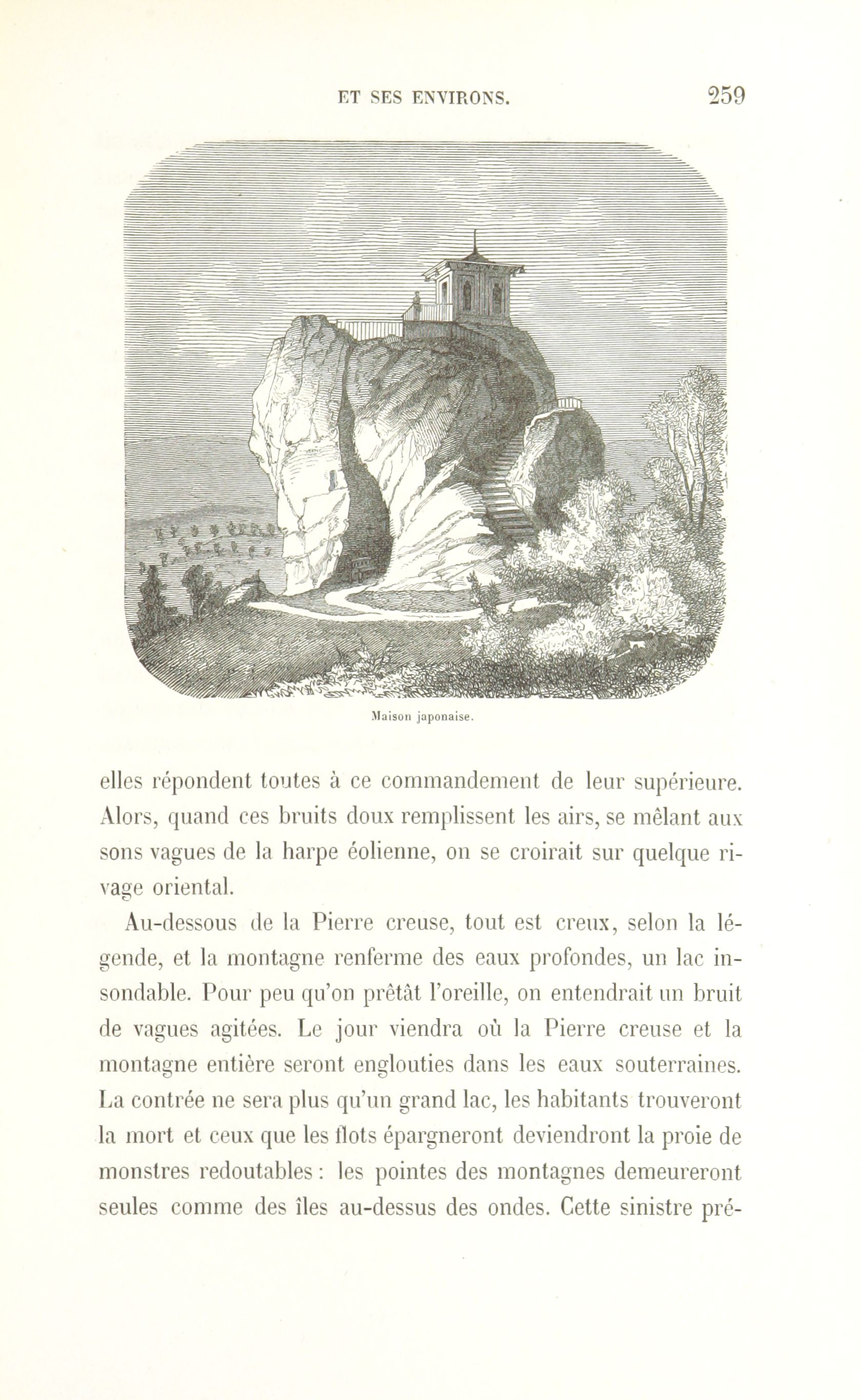 ET SES ENVIRONS. 259

Maison japonaise.

elles répondent toutes à ce commandement de leur supérieure. Alors, quand ces bruits doux remplissent les airs, se mêlant aux sons vagues de la harpe éolienne, on se croirait sur quelque rivage oriental.

Au-dessous de la Pierre creuse, tout est creux, selon la légende, et la montagne renferme des eaux profondes, un lac insondable. Pour peu qu'on prêtât l'oreille, on entendrait un bruit de vagues agitées. Le jour viendra où la Pierre creuse et la montagne entière seront englouties dans les eaux souterraines. La contrée ne sera plus qu'un grand lac, les habitants trouveront la mort et ceux que les flots épargneront deviendront la proie de monstres redoutables : les pointes des montagnes demeureront seules comme des îles au-dessus des ondes. Cette sinistre pré-